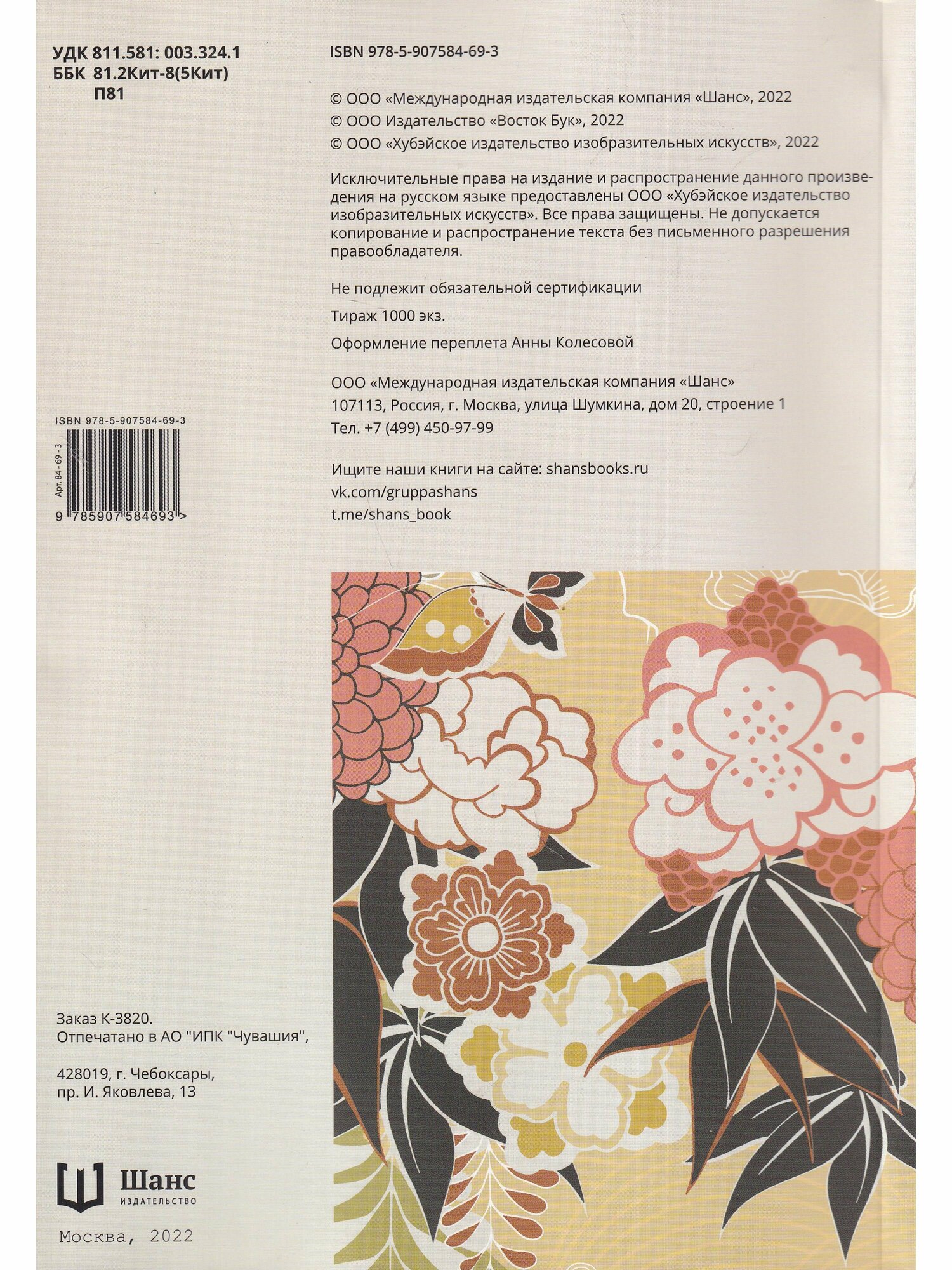 УДК 811.581: 003.324.1
ББК 81.2Кит-8(5Кит)
П81

ISBN 978-5-907584-69-3

Арт.84-69-3

9 785907 584693 >

Заказ К-3820.
Отпечатано в АО "ИПК "Чувашия",

428019, г. Чебоксары,
пр. И. Яковлева, 13

Шанс
ИЗДАТЕЛЬСТВО

Москва, 2022

ISBN 978-5-907584-69-3

© ООО «Международная издательская компания «Шанс», 2022
© ООО Издательство «Восток Бук», 2022
© ООО «Хубэйское издательство изобразительных искусств», 2022

Исключительные права на издание и распространение данного произведения на русском языке предоставлены ООО «Хубэйское издательство изобразительных искусств». Все права защищены. Не допускается копирование и распространение текста без письменного разрешения правообладателя.

Не подлежит обязательной сертификации

Тираж 1000 экз.

Оформление переплета Анны Колесовой

ООО «Международная издательская компания «Шанс»
107113, Россия, г. Москва, улица Шумкина, дом 20, строение 1
Тел. +7 (499) 450-97-99

Ищите наши книги на сайте: shansbooks.ru
vk.com/gruppashans
t.me/shans_book